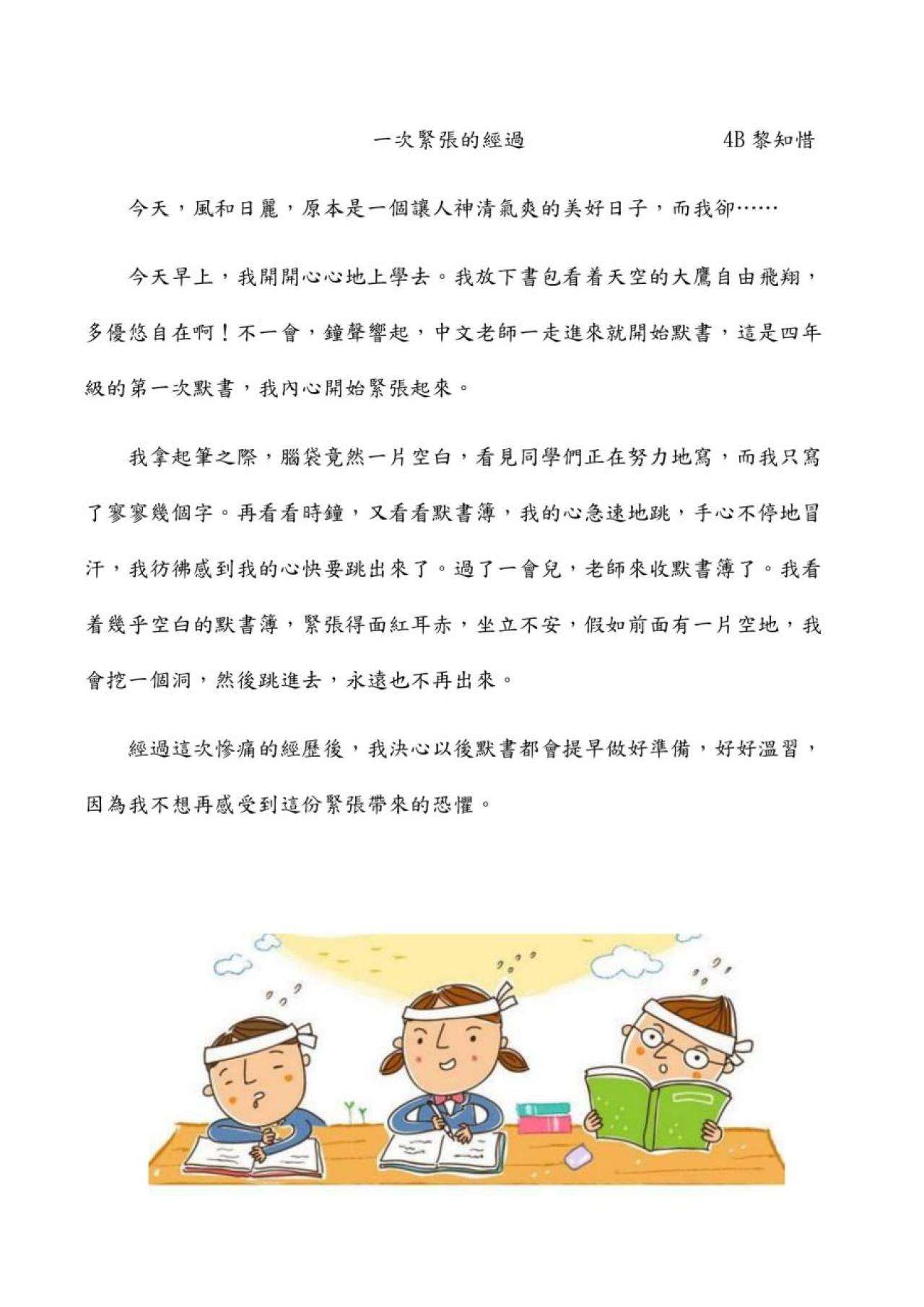 一次緊張的經過　　　　4B 黎知惜

今天，風和日麗，原本是一個讓人神清氣爽的美好日子，而我卻……

今天早上，我開開心心地上學去。我放下書包看着天空的大鷹自由飛翔，多優悠自在啊！不一會，鐘聲響起，中文老師一走進來就開始默書，這是四年級的第一次默書，我內心開始緊張起來。

我拿起筆之際，腦袋竟然一片空白，看見同學們正在努力地寫，而我只寫了寥寥幾個字。再看看時鐘，又看看默書簿，我的心急速地跳，手心不停地冒汗，我彷彿感到我的心快要跳出來了。過了一會兒，老師來收默書簿了。我看着幾乎空白的默書簿，緊張得面紅耳赤，坐立不安，假如前面有一片空地，我會挖一個洞，然後跳進去，永遠也不再出來。

經過這次慘痛的經歷後，我決心以後默書都會提早做好準備，好好溫習，因為我不想再感受到這份緊張帶來的恐懼。